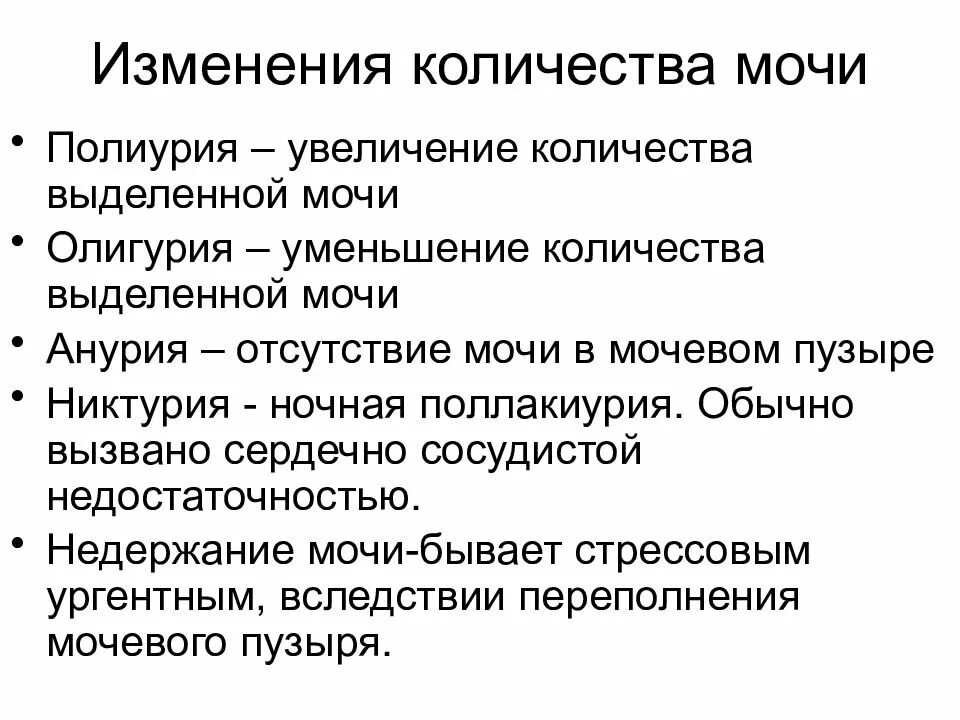 Изменения количества мочи

• Полиурия – увеличение количества выделенной мочи
• Олигурия – уменьшение количества выделенной мочи
• Анурия – отсутствие мочи в мочевом пузыре
• Никтурия - ночная поллакиурия. Обычно вызвано сердечно сосудистой недостаточностью.
• Недержание мочи-бывает стрессовым ургентным, вследствии переполнения мочевого пузыря.